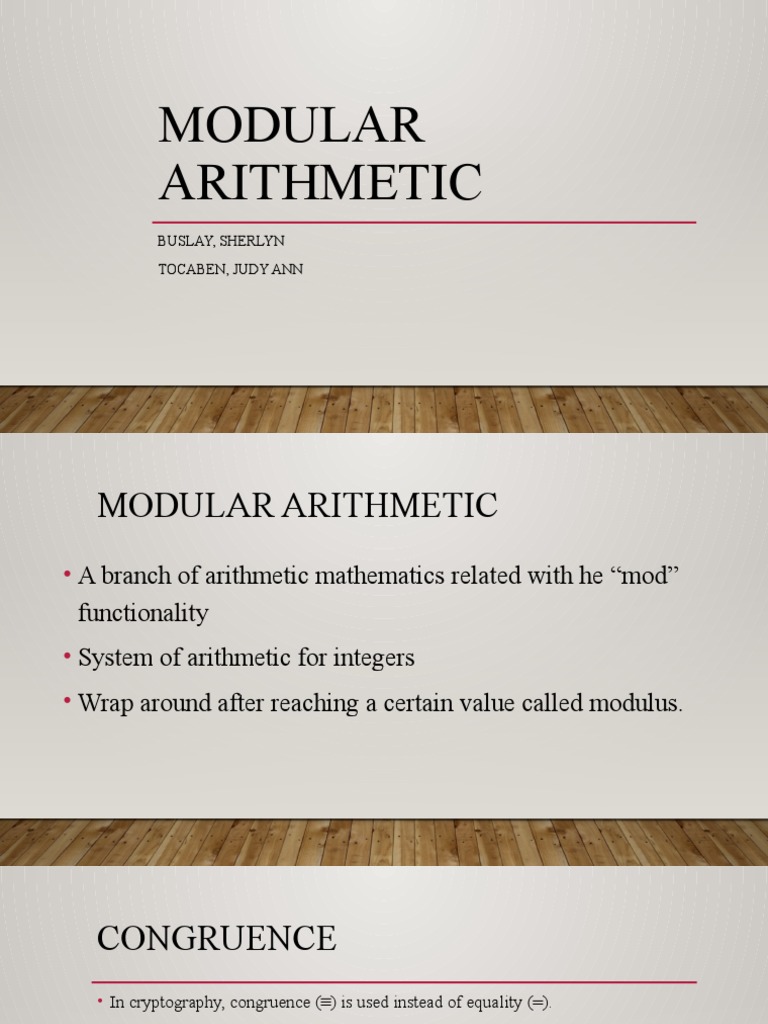 MODULAR ARITHMETIC

BUSLAY, SHERLYN
TOCABEN, JUDY ANN

MODULAR ARITHMETIC

• A branch of arithmetic mathematics related with he “mod” functionality
• System of arithmetic for integers
• Wrap around after reaching a certain value called modulus.

CONGRUENCE

• In cryptography, congruence (≡) is used instead of equality (=).